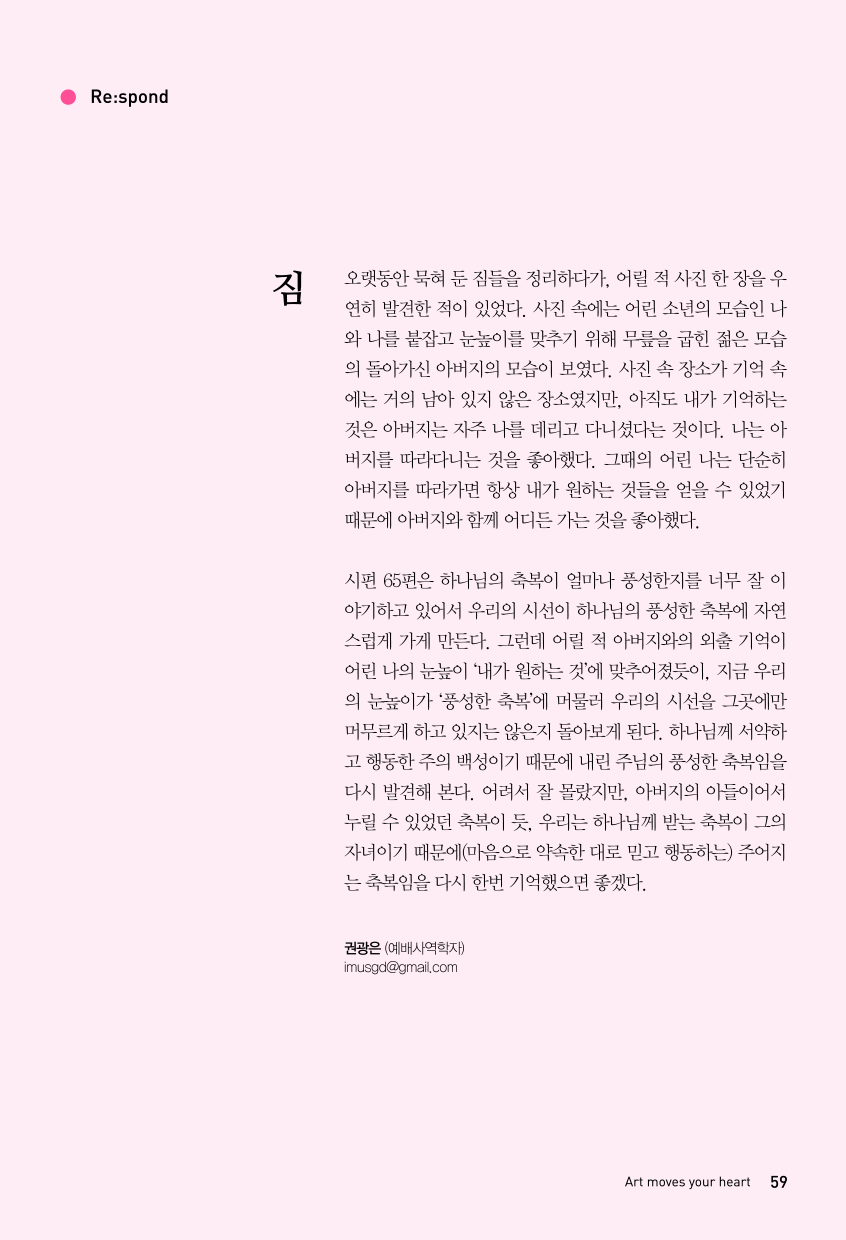 Re:spond

짐

오랫동안 묵혀 둔 짐들을 정리하다가, 어릴 적 사진 한 장을 우연히 발견한 적이 있었다. 사진 속에는 어린 소년의 모습인 나와 나를 붙잡고 눈높이를 맞추기 위해 무릎을 굽힌 젊은 모습의 돌아가신 아버지의 모습이 보였다. 사진 속 장소가 기억 속에는 거의 남아 있지 않은 장소였지만, 아직도 내가 기억하는 것은 아버지는 자주 나를 데리고 다니셨다는 것이다. 나는 아버지를 따라다니는 것을 좋아했다. 그때의 어린 나는 단순히 아버지를 따라가면 항상 내가 원하는 것들을 얻을 수 있었기 때문에 아버지와 함께 어디든 가는 것을 좋아했다.

시편 65편은 하나님의 축복이 얼마나 풍성한지를 너무 잘 이야기하고 있어서 우리의 시선이 하나님의 풍성한 축복에 자연스럽게 가게 만든다. 그런데 어릴 적 아버지와의 외출 기억이 어린 나의 눈높이 '내가 원하는 것'에 맞추어졌듯이, 지금 우리의 눈높이가 '풍성한 축복'에 머물러 우리의 시선을 그곳에만 머무르게 하고 있지는 않은지 돌아보게 된다. 하나님께 서약하고 행동한 주의 백성이기 때문에 내린 주님의 풍성한 축복임을 다시 발견해 본다. 어려서 잘 몰랐지만, 아버지의 아들이어서 누릴 수 있었던 축복이 듯, 우리는 하나님께 받는 축복이 그의 자녀이기 때문에(마음으로 약속한 대로 믿고 행동하는) 주어지는 축복임을 다시 한번 기억했으면 좋겠다.

권광은 (예배사역학자)
imusgd@gmail.com

Art moves your heart 59